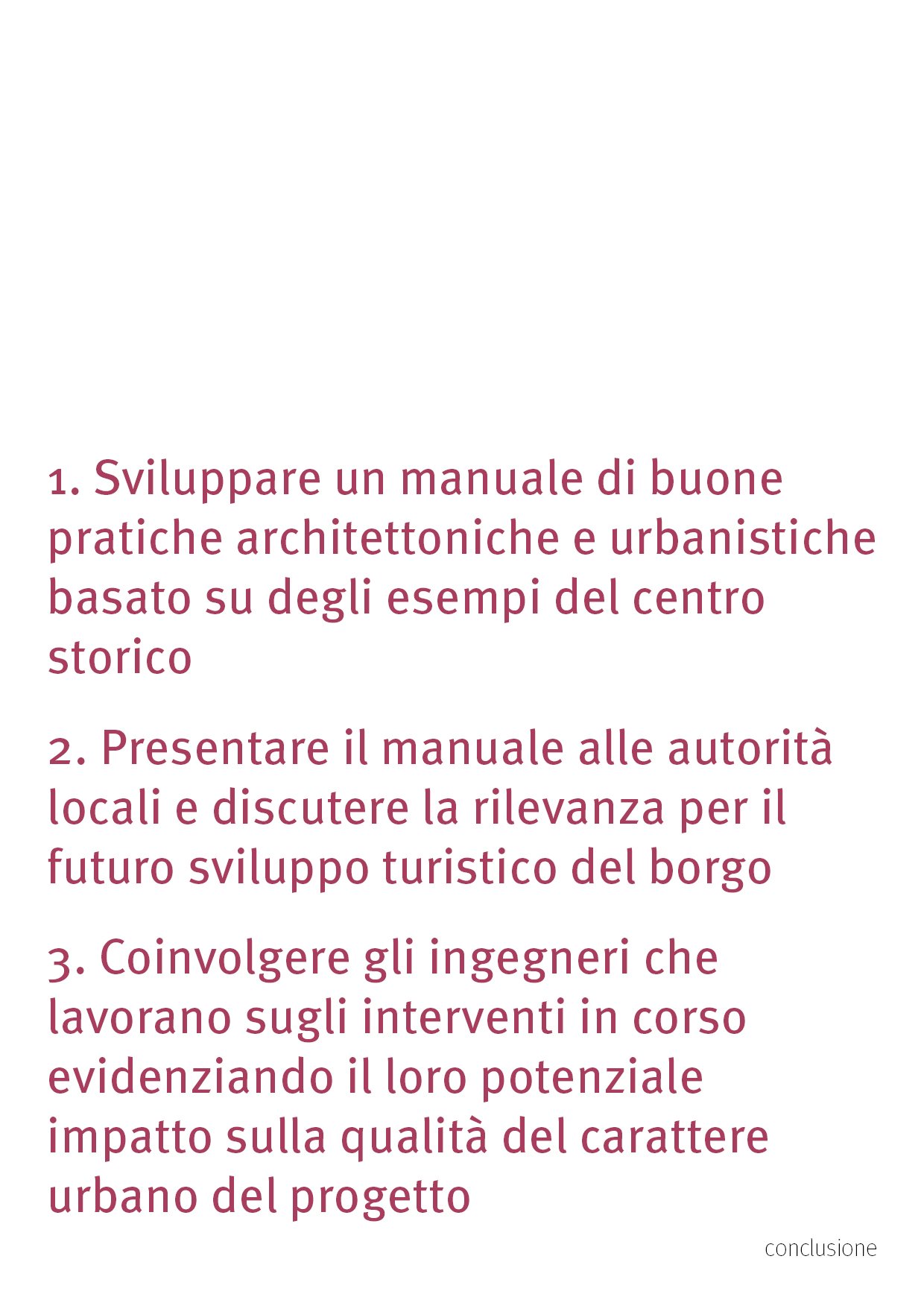 1. Sviluppare un manuale di buone pratiche architettoniche e urbanistiche basato su degli esempi del centro storico

2. Presentare il manuale alle autorità locali e discutere la rilevanza per il futuro sviluppo turistico del borgo

3. Coinvolgere gli ingegneri che lavorano sugli interventi in corso evidenziando il loro potenziale impatto sulla qualità del carattere urbano del progetto

conclusione